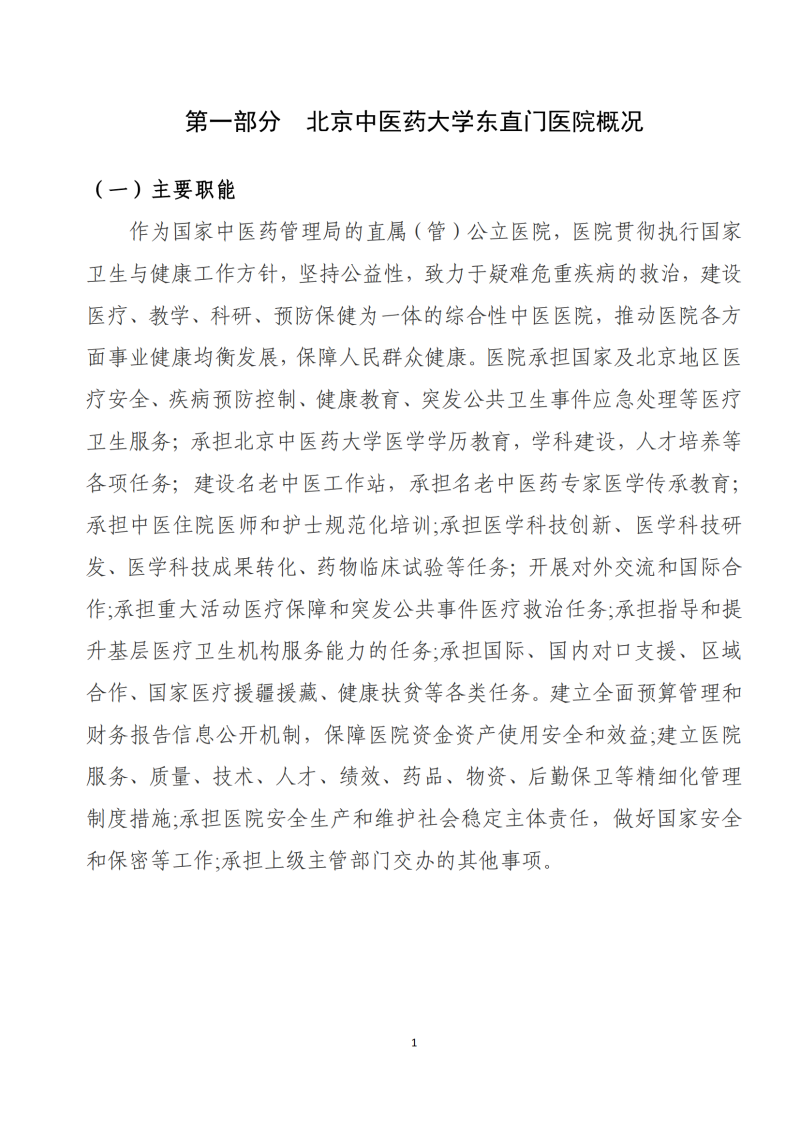 第一部分　北京中医药大学东直门医院概况

（一）主要职能

作为国家中医药管理局的直属（管）公立医院，医院贯彻执行国家卫生与健康工作方针，坚持公益性，致力于疑难危重疾病的救治，建设医疗、教学、科研、预防保健为一体的综合性中医医院，推动医院各方面事业健康均衡发展，保障人民群众健康。医院承担国家及北京地区医疗安全、疾病预防控制、健康教育、突发公共卫生事件应急处理等医疗卫生服务；承担北京中医药大学医学学历教育，学科建设，人才培养等各项任务；建设名老中医工作站，承担名老中医药专家医学传承教育；承担中医住院医师和护士规范化培训;承担医学科技创新、医学科技研发、医学科技成果转化、药物临床试验等任务；开展对外交流和国际合作;承担重大活动医疗保障和突发公共事件医疗救治任务;承担指导和提升基层医疗卫生机构服务能力的任务;承担国际、国内对口支援、区域合作、国家医疗援疆援藏、健康扶贫等各类任务。建立全面预算管理和财务报告信息公开机制，保障医院资金资产使用安全和效益;建立医院服务、质量、技术、人才、绩效、药品、物资、后勤保卫等精细化管理制度措施;承担医院安全生产和维护社会稳定主体责任，做好国家安全和保密等工作;承担上级主管部门交办的其他事项。

1